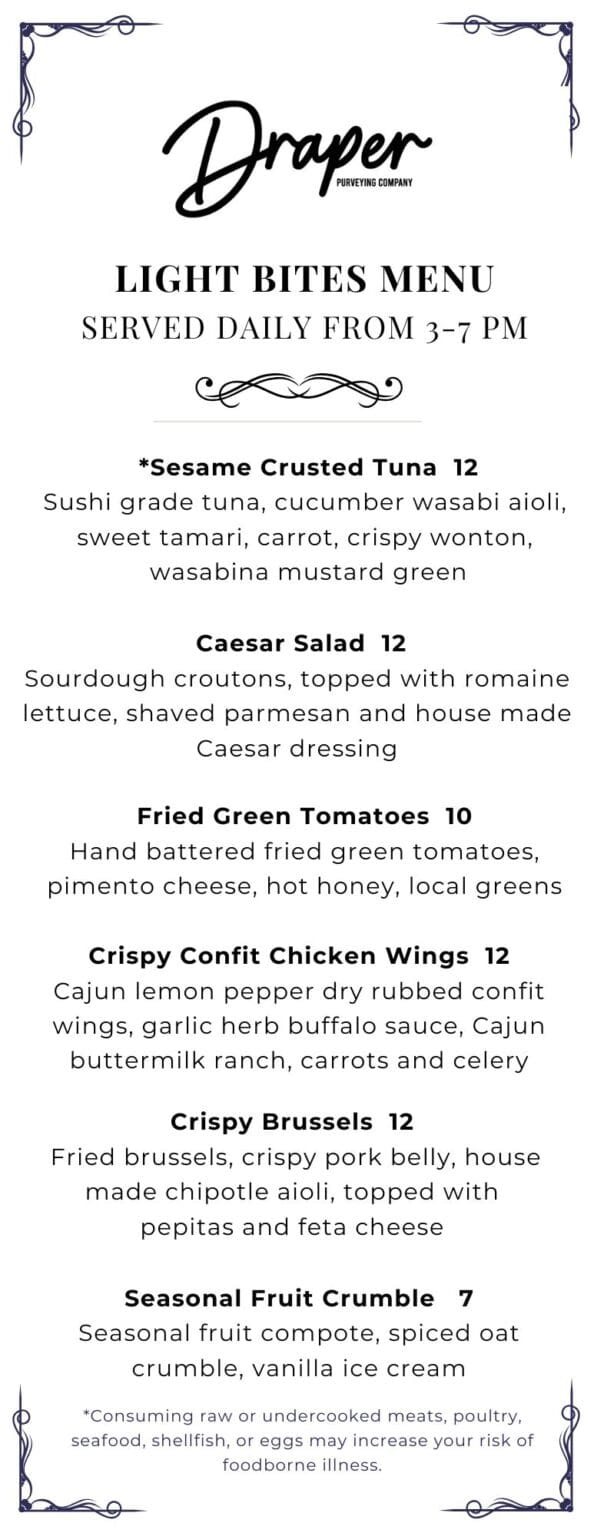 Draper
PURVEYING COMPANY

LIGHT BITES MENU
SERVED DAILY FROM 3-7 PM

*Sesame Crusted Tuna 12
Sushi grade tuna, cucumber wasabi aioli, sweet tamari, carrot, crispy wonton, wasabina mustard green

Caesar Salad 12
Sourdough croutons, topped with romaine lettuce, shaved parmesan and house made Caesar dressing

Fried Green Tomatoes 10
Hand battered fried green tomatoes, pimento cheese, hot honey, local greens

Crispy Confit Chicken Wings 12
Cajun lemon pepper dry rubbed confit wings, garlic herb buffalo sauce, Cajun buttermilk ranch, carrots and celery

Crispy Brussels 12
Fried brussels, crispy pork belly, house made chipotle aioli, topped with pepitas and feta cheese

Seasonal Fruit Crumble 7
Seasonal fruit compote, spiced oat crumble, vanilla ice cream

*Consuming raw or undercooked meats, poultry, seafood, shellfish, or eggs may increase your risk of foodborne illness.